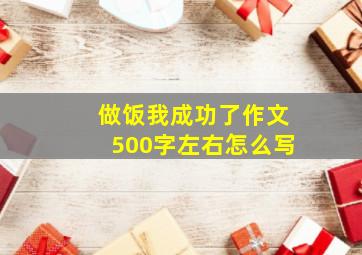 做饭我成功了作文
500字左右怎么写